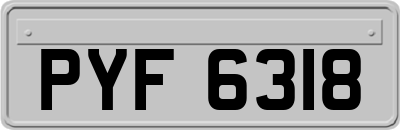 PYF 6318